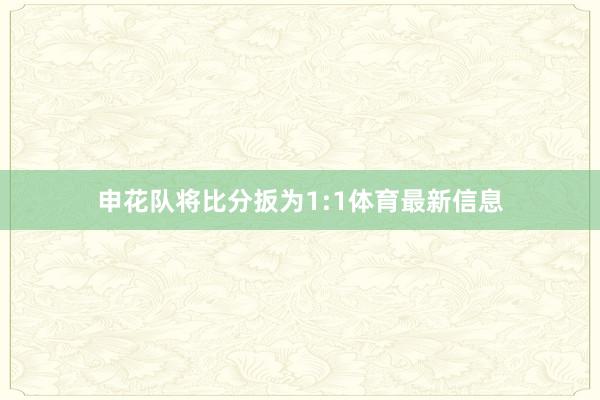 申花队将比分扳为1:1体育最新信息